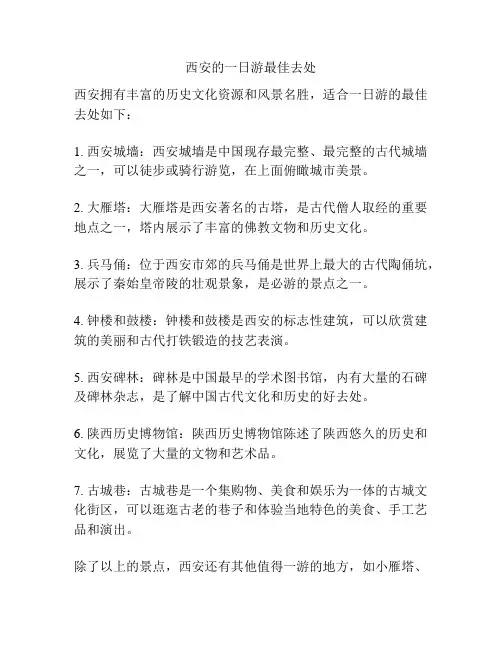 西安的一日游最佳去处

西安拥有丰富的历史文化资源和风景名胜，适合一日游的最佳去处如下：

1. 西安城墙：西安城墙是中国现存最完整、最完整的古代城墙之一，可以徒步或骑行游览，在上面俯瞰城市美景。

2. 大雁塔：大雁塔是西安著名的古塔，是古代僧人取经的重要地点之一，塔内展示了丰富的佛教文物和历史文化。

3. 兵马俑：位于西安市郊的兵马俑是世界上最大的古代陶俑坑，展示了秦始皇帝陵的壮观景象，是必游的景点之一。

4. 钟楼和鼓楼：钟楼和鼓楼是西安的标志性建筑，可以欣赏建筑的美丽和古代打铁锻造的技艺表演。

5. 西安碑林：碑林是中国最早的学术图书馆，内有大量的石碑及碑林杂志，是了解中国古代文化和历史的好去处。

6. 陕西历史博物馆：陕西历史博物馆陈述了陕西悠久的历史和文化，展览了大量的文物和艺术品。

7. 古城巷：古城巷是一个集购物、美食和娱乐为一体的古城文化街区，可以逛逛古老的巷子和体验当地特色的美食、手工艺品和演出。

除了以上的景点，西安还有其他值得一游的地方，如小雁塔、